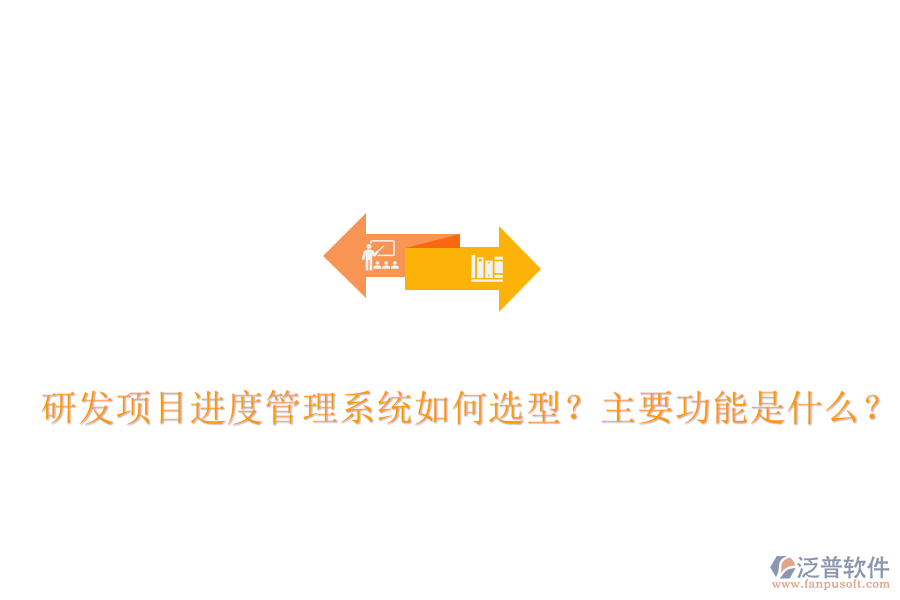 研发项目进度管理系统如何选型？主要功能是什么？

泛普软件
www.fanpusoft.com